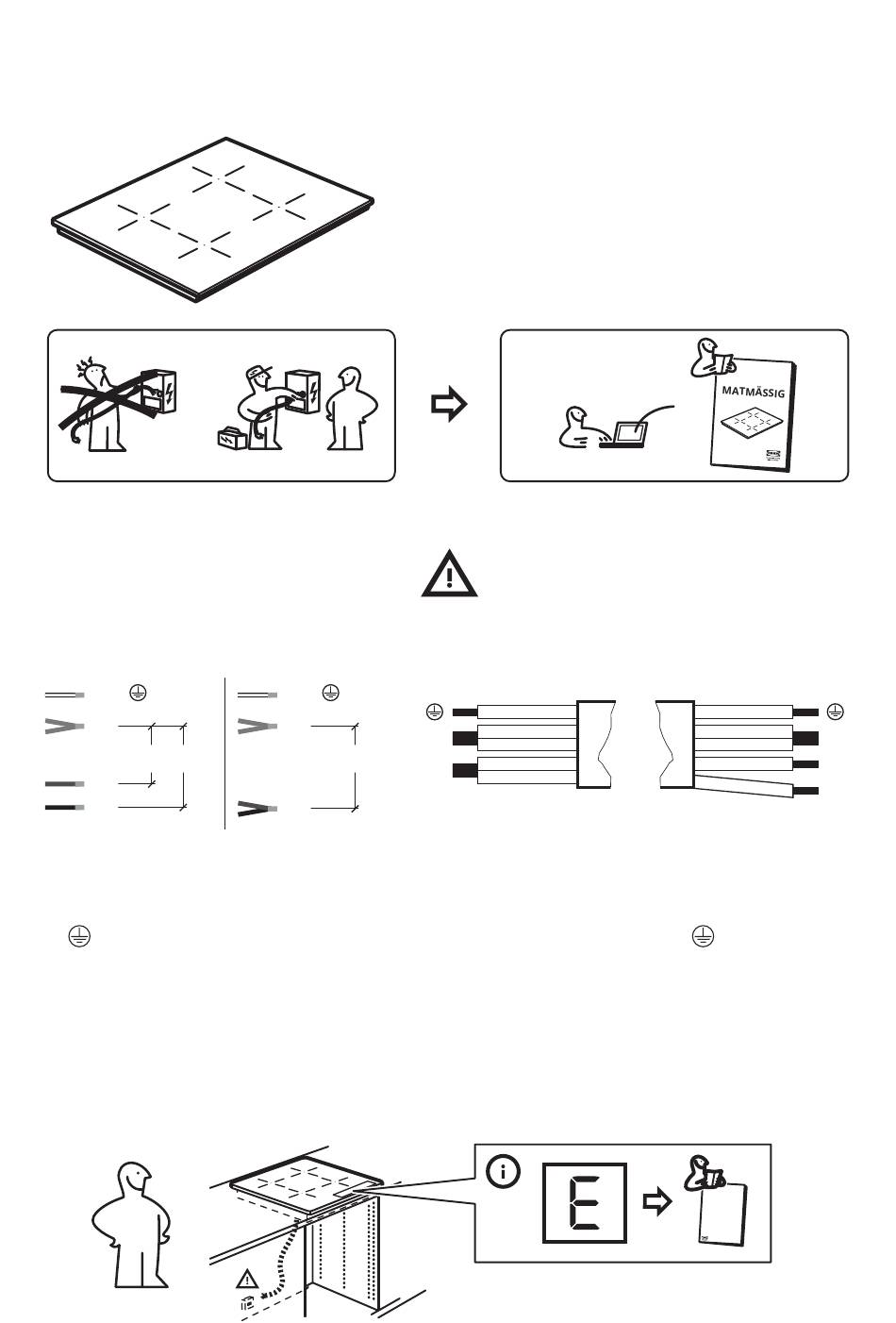 MATMÄSSIG

E